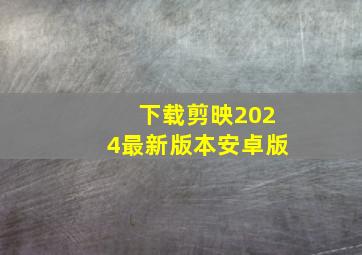 下载剪映2024最新版本安卓版